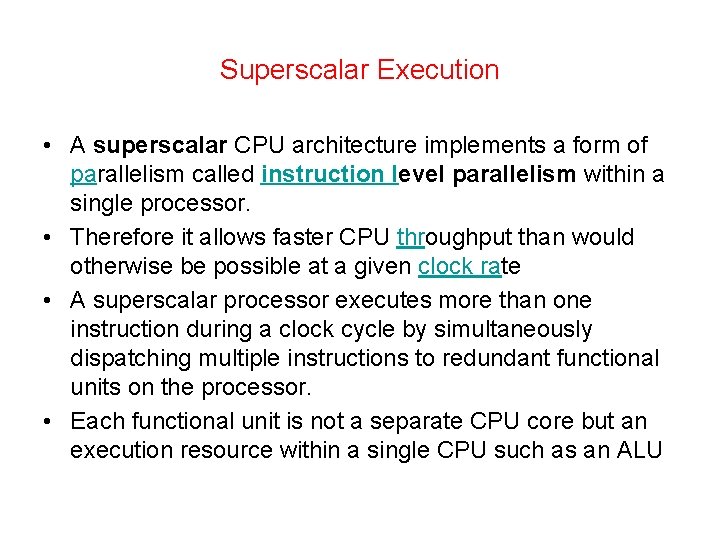 Superscalar Execution

• A superscalar CPU architecture implements a form of parallelism called instruction level parallelism within a single processor.
• Therefore it allows faster CPU throughput than would otherwise be possible at a given clock rate
• A superscalar processor executes more than one instruction during a clock cycle by simultaneously dispatching multiple instructions to redundant functional units on the processor.
• Each functional unit is not a separate CPU core but an execution resource within a single CPU such as an ALU